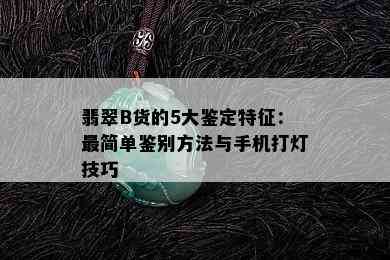 翡翠B货的5大鉴定特征：最简单鉴别方法与手机打灯技巧